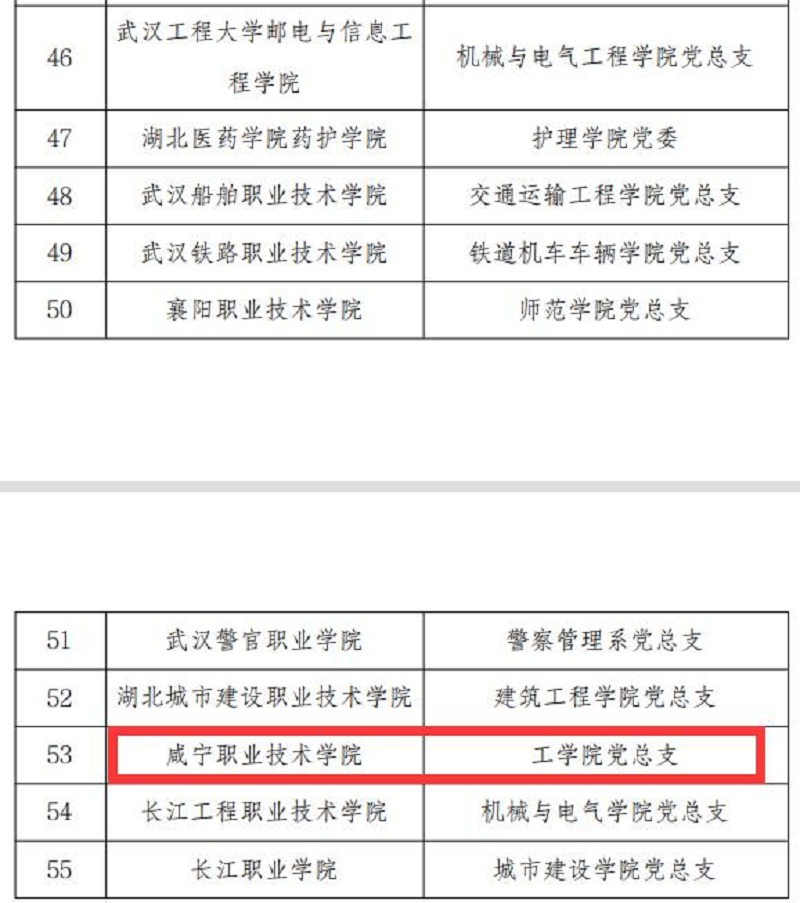 | 46 | 武汉工程大学邮电与信息工程学院 | 机械与电气工程学院党总支 |
|---|---|---|
| 47 | 湖北医药学院药护学院 | 护理学院党委 |
| 48 | 武汉船舶职业技术学院 | 交通运输工程学院党总支 |
| 49 | 武汉铁路职业技术学院 | 铁道机车车辆学院党总支 |
| 50 | 襄阳职业技术学院 | 师范学院党总支 |

| 51 | 武汉警官职业学院 | 警察管理系党总支 |
|---|---|---|
| 52 | 湖北城市建设职业技术学院 | 建筑工程学院党总支 |
| 53 | 咸宁职业技术学院 | 工学院党总支 |
| 54 | 长江工程职业技术学院 | 机械与电气学院党总支 |
| 55 | 长江职业学院 | 城市建设学院党总支 |